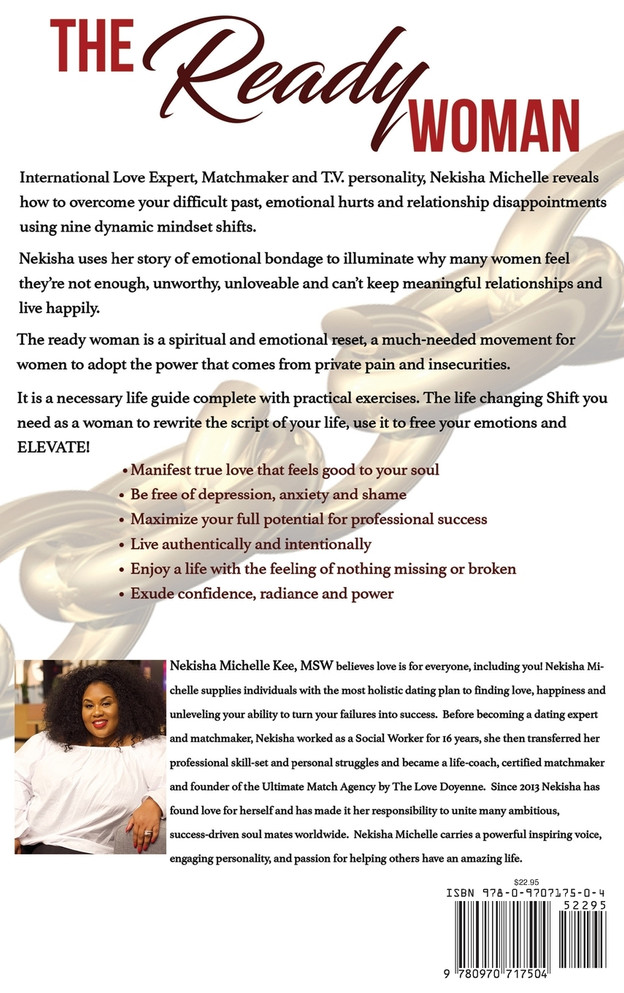 THE Ready WOMAN

International Love Expert, Matchmaker and T.V. personality, Nekisha Michelle reveals how to overcome your difficult past, emotional hurts and relationship disappointments using nine dynamic mindset shifts.

Nekisha uses her story of emotional bondage to illuminate why many women feel they're not enough, unworthy, unloveable and can't keep meaningful relationships and live happily.

The ready woman is a spiritual and emotional reset, a much-needed movement for women to adopt the power that comes from private pain and insecurities.

It is a necessary life guide complete with practical exercises. The life changing Shift you need as a woman to rewrite the script of your life, use it to free your emotions and ELEVATE!

• Manifest true love that feels good to your soul
• Be free of depression, anxiety and shame
• Maximize your full potential for professional success
• Live authentically and intentionally
• Enjoy a life with the feeling of nothing missing or broken
• Exude confidence, radiance and power

Nekisha Michelle Kee, MSW believes love is for everyone, including you! Nekisha Michelle supplies individuals with the most holistic dating plan to finding love, happiness and unleveling your ability to turn your failures into success. Before becoming a dating expert and matchmaker, Nekisha worked as a Social Worker for 16 years, she then transferred her professional skill-set and personal struggles and became a life-coach, certified matchmaker and founder of the Ultimate Match Agency by The Love Doyenne. Since 2013 Nekisha has found love for herself and has made it her responsibility to unite many ambitious, success-driven soul mates worldwide. Nekisha Michelle carries a powerful inspiring voice, engaging personality, and passion for helping others have an amazing life.

$22.95
ISBN 978-0-9707175-0-4
52295
9 780970 717504